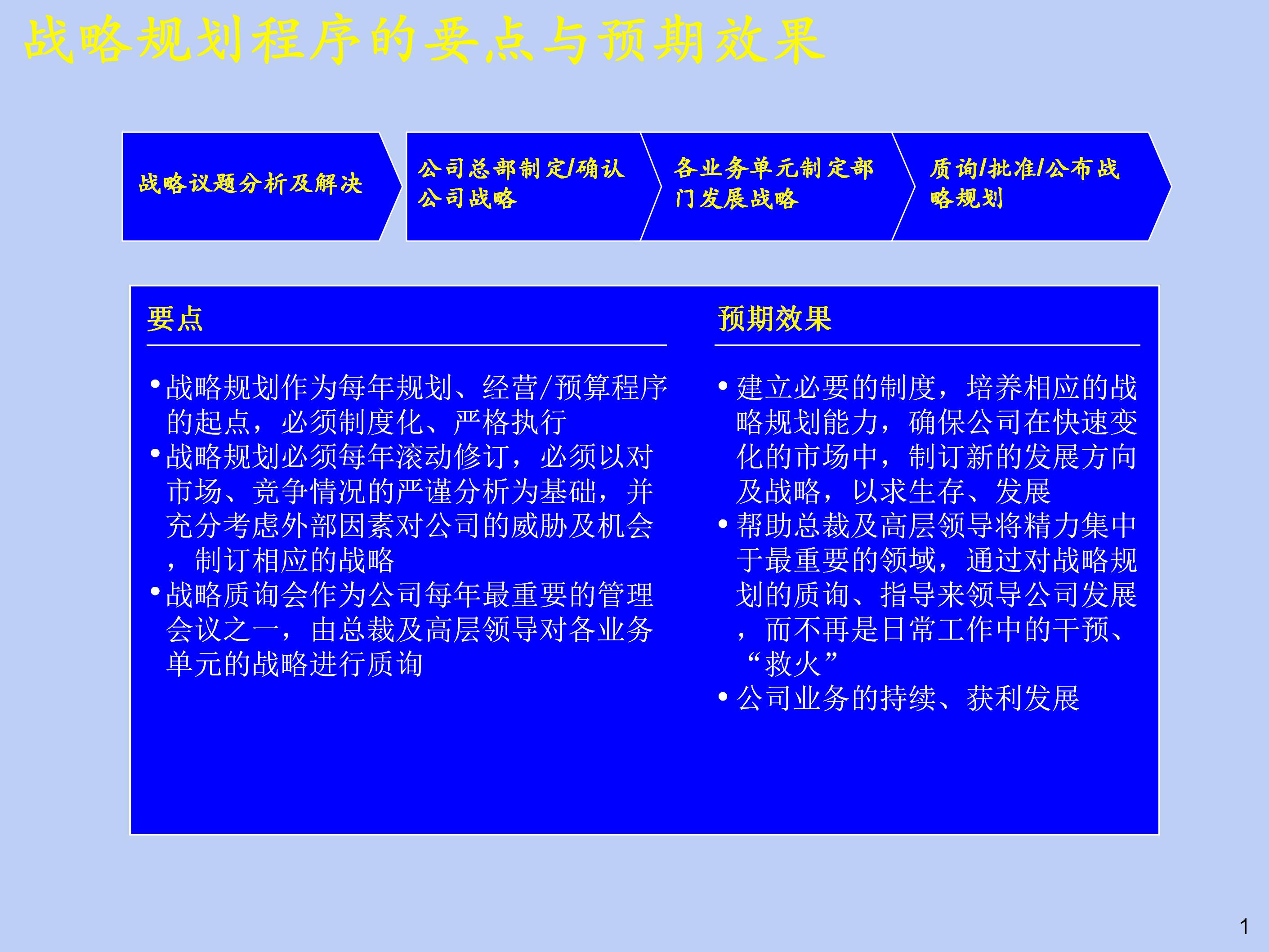 战略规划程序的要点与预期效果

战略议题分析及解决

公司总部制定/确认公司战略

各业务单元制定部门发展战略

质询/批准/公布战略规划

要点

• 战略规划作为每年规划、经营/预算程序的起点，必须制度化、严格执行
• 战略规划必须每年滚动修订，必须以对市场、竞争情况的严谨分析为基础，并充分考虑外部因素对公司的威胁及机会，制订相应的战略
• 战略质询会作为公司每年最重要的管理会议之一，由总裁及高层领导对各业务单元的战略进行质询

预期效果

• 建立必要的制度，培养相应的战略规划能力，确保公司在快速变化的市场中，制订新的发展方向及战略，以求生存、发展
• 帮助总裁及高层领导将精力集中于最重要的领域，通过对战略规划的质询、指导来领导公司发展，而不再是日常工作中的干预、“救火”
• 公司业务的持续、获利发展

1